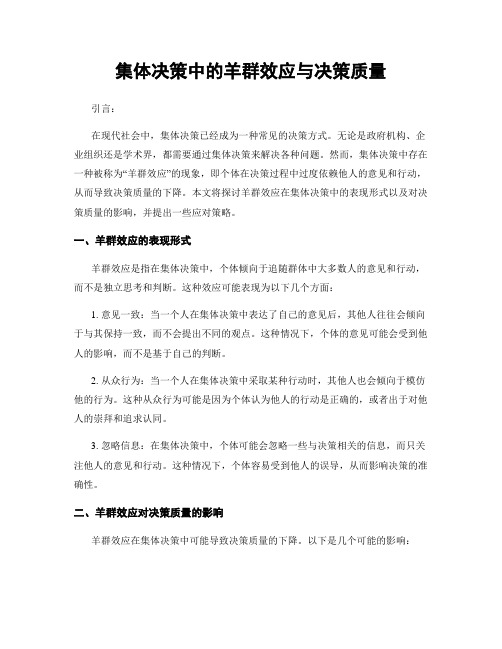 集体决策中的羊群效应与决策质量

引言：

在现代社会中，集体决策已经成为一种常见的决策方式。无论是政府机构、企业组织还是学术界，都需要通过集体决策来解决各种问题。然而，集体决策中存在一种被称为“羊群效应”的现象，即个体在决策过程中过度依赖他人的意见和行动，从而导致决策质量的下降。本文将探讨羊群效应在集体决策中的表现形式以及对决策质量的影响，并提出一些应对策略。

一、羊群效应的表现形式

羊群效应是指在集体决策中，个体倾向于追随群体中大多数人的意见和行动，而不是独立思考和判断。这种效应可能表现为以下几个方面：

1. 意见一致：当一个人在集体决策中表达了自己的意见后，其他人往往会倾向于与其保持一致，而不会提出不同的观点。这种情况下，个体的意见可能会受到他人的影响，而不是基于自己的判断。

2. 从众行为：当一个人在集体决策中采取某种行动时，其他人也会倾向于模仿他的行为。这种从众行为可能是因为个体认为他人的行动是正确的，或者出于对他人的崇拜和追求认同。

3. 忽略信息：在集体决策中，个体可能会忽略一些与决策相关的信息，而只关注他人的意见和行动。这种情况下，个体容易受到他人的误导，从而影响决策的准确性。

二、羊群效应对决策质量的影响

羊群效应在集体决策中可能导致决策质量的下降。以下是几个可能的影响：